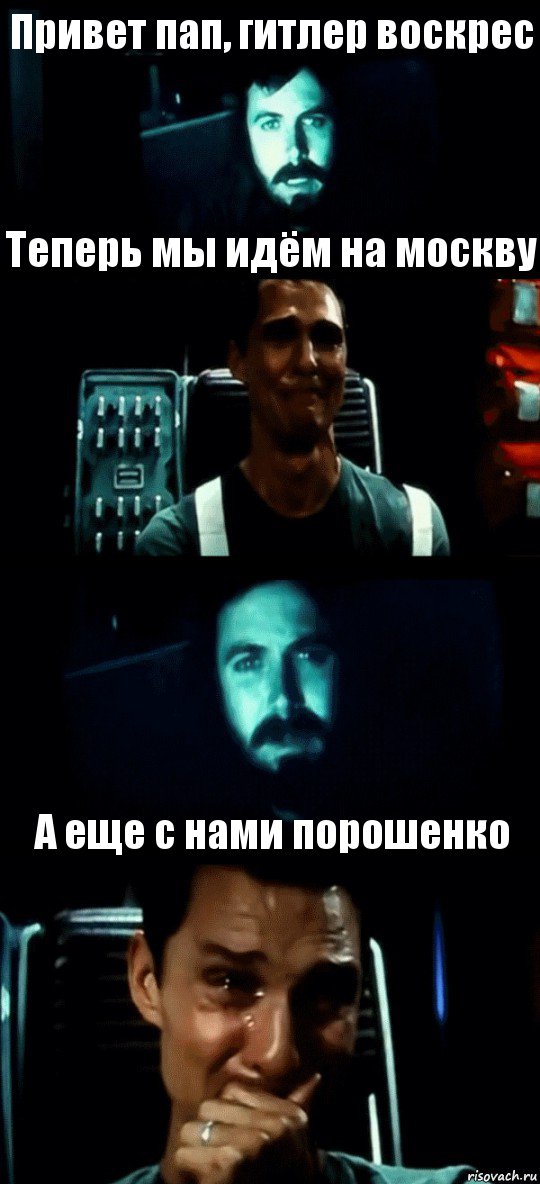 Привет пап, гитлер воскрес

Теперь мы идём на москву

А еще с нами порошенко

risovach.ru